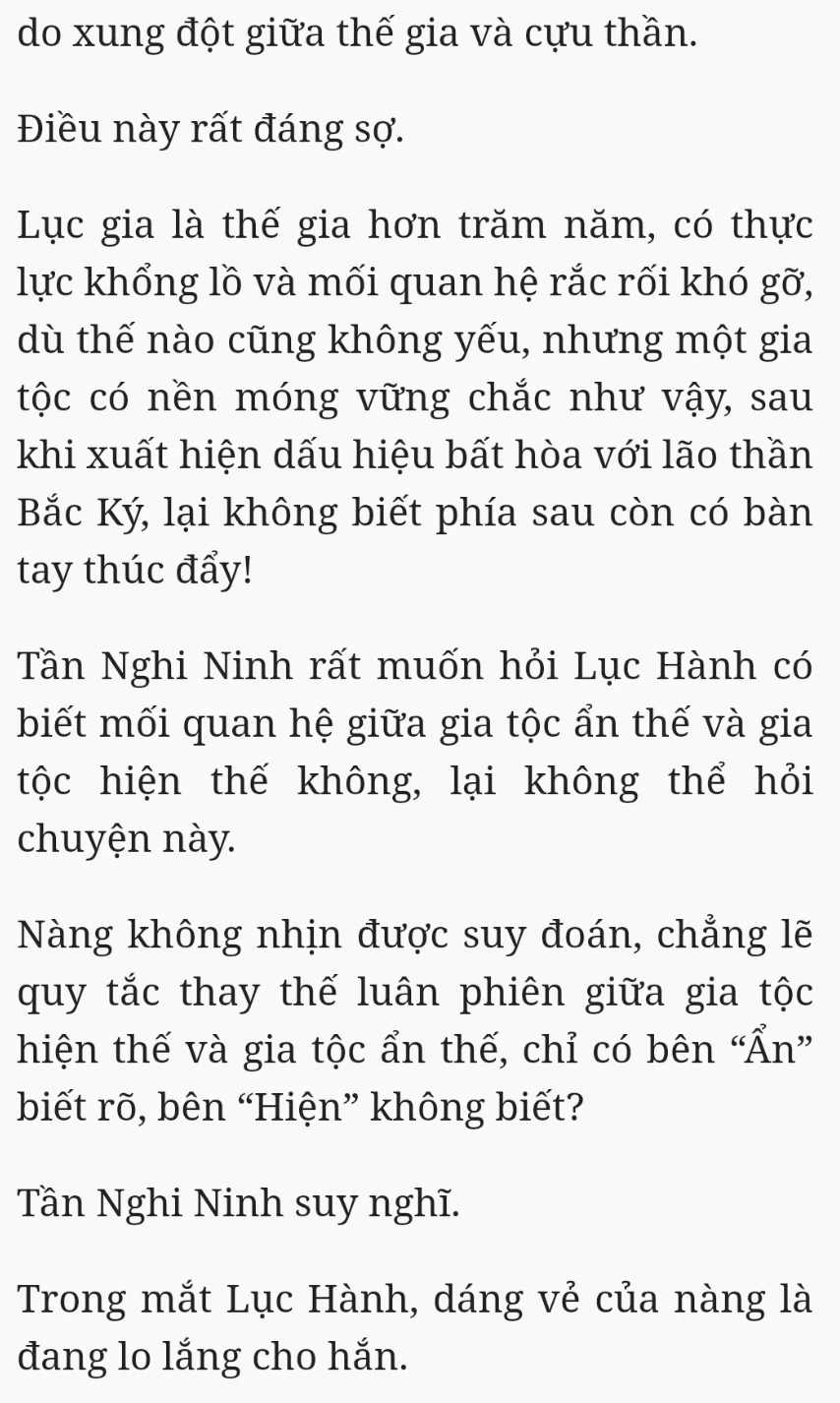 do xung đột giữa thế gia và cựu thần.

Điều này rất đáng sợ.

Lục gia là thế gia hơn trăm năm, có thực lực khổng lồ và mối quan hệ rắc rối khó gỡ, dù thế nào cũng không yếu, nhưng một gia tộc có nền móng vững chắc như vậy, sau khi xuất hiện dấu hiệu bất hòa với lão thần Bắc Ký, lại không biết phía sau còn có bàn tay thúc đẩy!

Tần Nghi Ninh rất muốn hỏi Lục Hành có biết mối quan hệ giữa gia tộc ẩn thế và gia tộc hiện thế không, lại không thể hỏi chuyện này.

Nàng không nhịn được suy đoán, chẳng lẽ quy tắc thay thế luân phiên giữa gia tộc hiện thế và gia tộc ẩn thế, chỉ có bên “Ẩn” biết rõ, bên “Hiện” không biết?

Tần Nghi Ninh suy nghĩ.

Trong mắt Lục Hành, dáng vẻ của nàng là đang lo lắng cho hắn.